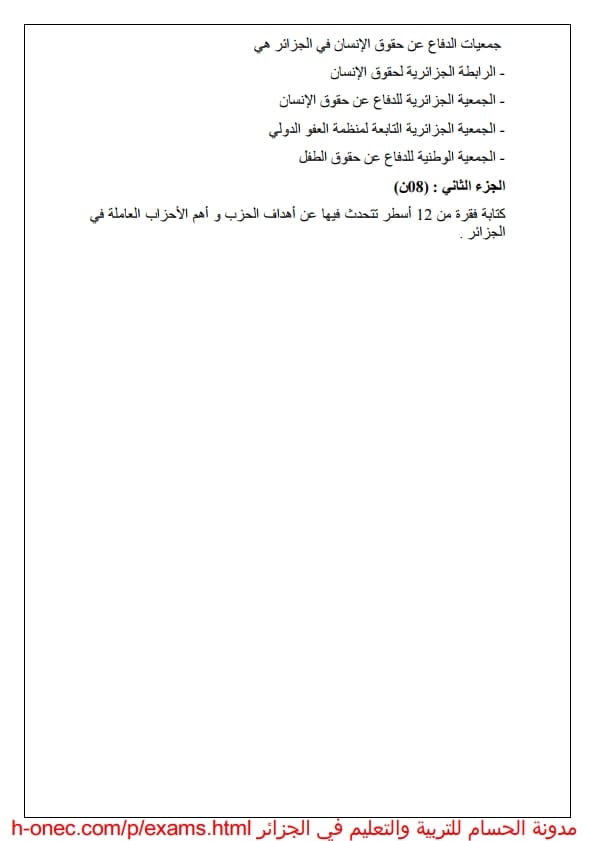 جمعيات الدفاع عن حقوق الإنسان في الجزائر هي

- الرابطة الجزائرية لحقوق الإنسان

- الجمعية الجزائرية للدفاع عن حقوق الإنسان

- الجمعية الجزائرية التابعة لمنظمة العفو الدولي

- الجمعية الوطنية للدفاع عن حقوق الطفل

الجزء الثاني : (08ن)

كتابة فقرة من 12 أسطر تتحدث فيها عن أهداف الحزب و أهم الأحزاب العاملة في الجزائر .

مدونة الحسام للتربية والتعليم في الجزائر h-onec.com/p/exams.html